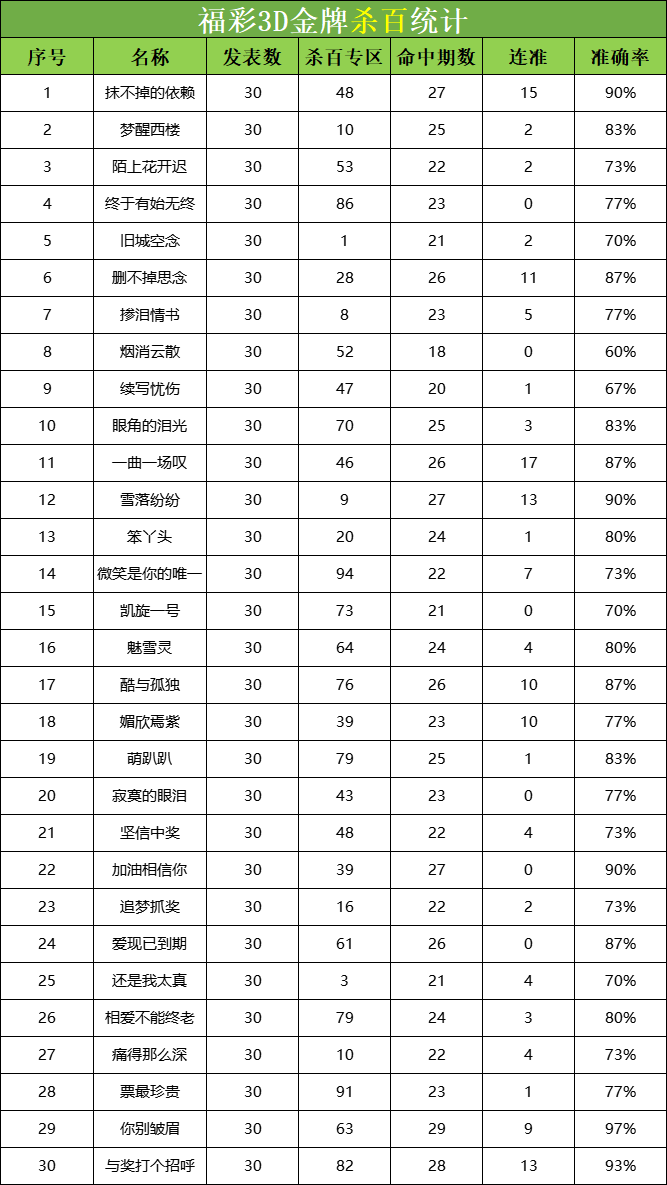 福彩3D金牌杀百统计

| 序号 | 名称 | 发表数 | 杀百专区 | 命中期数 | 连准 | 准确率 |
|---|---|---|---|---|---|---|
| 1 | 抹不掉的依赖 | 30 | 48 | 27 | 15 | 90% |
| 2 | 梦醒西楼 | 30 | 10 | 25 | 2 | 83% |
| 3 | 陌上花开迟 | 30 | 53 | 22 | 2 | 73% |
| 4 | 终于有始无终 | 30 | 86 | 23 | 0 | 77% |
| 5 | 旧城空念 | 30 | 1 | 21 | 2 | 70% |
| 6 | 删不掉思念 | 30 | 28 | 26 | 11 | 87% |
| 7 | 掺泪情书 | 30 | 8 | 23 | 5 | 77% |
| 8 | 烟消云散 | 30 | 52 | 18 | 0 | 60% |
| 9 | 续写忧伤 | 30 | 47 | 20 | 1 | 67% |
| 10 | 眼角的泪光 | 30 | 70 | 25 | 3 | 83% |
| 11 | 一曲一场叹 | 30 | 46 | 26 | 17 | 87% |
| 12 | 雪落纷纷 | 30 | 9 | 27 | 13 | 90% |
| 13 | 笨丫头 | 30 | 20 | 24 | 1 | 80% |
| 14 | 微笑是你的唯一 | 30 | 94 | 22 | 7 | 73% |
| 15 | 凯旋一号 | 30 | 73 | 21 | 0 | 70% |
| 16 | 魅雪灵 | 30 | 64 | 24 | 4 | 80% |
| 17 | 酷与孤独 | 30 | 76 | 26 | 10 | 87% |
| 18 | 媚欣焉紫 | 30 | 39 | 23 | 10 | 77% |
| 19 | 萌趴趴 | 30 | 79 | 25 | 1 | 83% |
| 20 | 寂寞的眼泪 | 30 | 43 | 23 | 0 | 77% |
| 21 | 坚信中奖 | 30 | 48 | 22 | 4 | 73% |
| 22 | 加油相信你 | 30 | 39 | 27 | 0 | 90% |
| 23 | 追梦抓奖 | 30 | 16 | 22 | 2 | 73% |
| 24 | 爱现已到期 | 30 | 61 | 26 | 0 | 87% |
| 25 | 还是我太真 | 30 | 3 | 21 | 4 | 70% |
| 26 | 相爱不能终老 | 30 | 79 | 24 | 3 | 80% |
| 27 | 痛得那么深 | 30 | 10 | 22 | 4 | 73% |
| 28 | 票最珍贵 | 30 | 91 | 23 | 1 | 77% |
| 29 | 你别皱眉 | 30 | 63 | 29 | 9 | 97% |
| 30 | 与奖打个招呼 | 30 | 82 | 28 | 13 | 93% |